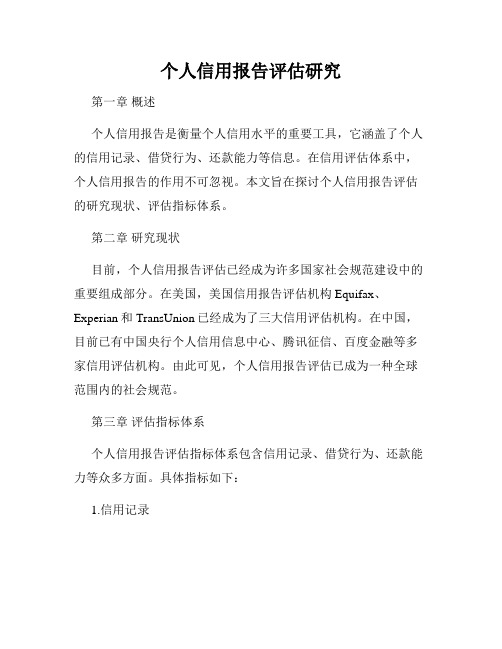 个人信用报告评估研究

第一章 概述

个人信用报告是衡量个人信用水平的重要工具，它涵盖了个人的信用记录、借贷行为、还款能力等信息。在信用评估体系中，个人信用报告的作用不可忽视。本文旨在探讨个人信用报告评估的研究现状、评估指标体系。

第二章 研究现状

目前，个人信用报告评估已经成为许多国家社会规范建设中的重要组成部分。在美国，美国信用报告评估机构 Equifax、Experian 和 TransUnion 已经成为了三大信用评估机构。在中国，目前已有中国央行个人信用信息中心、腾讯征信、百度金融等多家信用评估机构。由此可见，个人信用报告评估已成为一种全球范围内的社会规范。

第三章 评估指标体系

个人信用报告评估指标体系包含信用记录、借贷行为、还款能力等众多方面。具体指标如下：

1.信用记录